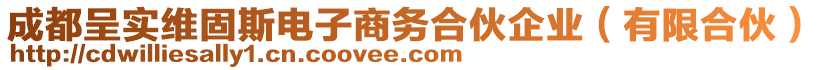 成都呈实维固斯电子商务合伙企业（有限合伙）
http://cdwilliesally1.cn.coovee.com